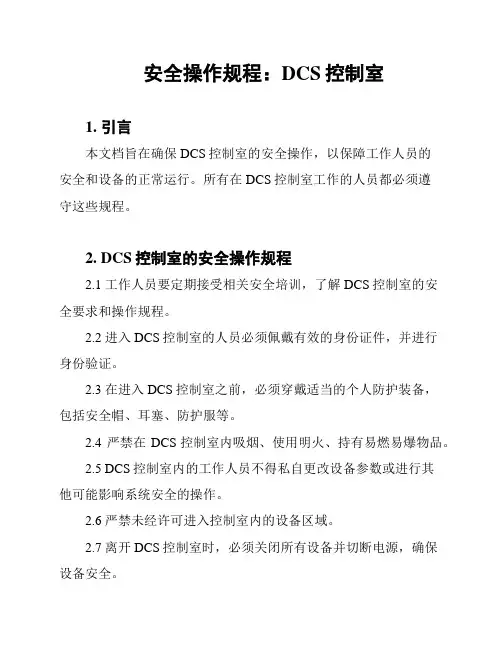 安全操作规程：DCS 控制室

1. 引言

本文档旨在确保 DCS 控制室的安全操作，以保障工作人员的安全和设备的正常运行。所有在 DCS 控制室工作的人员都必须遵守这些规程。

2. DCS 控制室的安全操作规程

2.1 工作人员要定期接受相关安全培训，了解 DCS 控制室的安全要求和操作规程。

2.2 进入 DCS 控制室的人员必须佩戴有效的身份证件，并进行身份验证。

2.3 在进入 DCS 控制室之前，必须穿戴适当的个人防护装备，包括安全帽、耳塞、防护服等。

2.4 严禁在 DCS 控制室内吸烟、使用明火、持有易燃易爆物品。

2.5 DCS 控制室内的工作人员不得私自更改设备参数或进行其他可能影响系统安全的操作。

2.6 严禁未经许可进入控制室内的设备区域。

2.7 离开 DCS 控制室时，必须关闭所有设备并切断电源，确保设备安全。